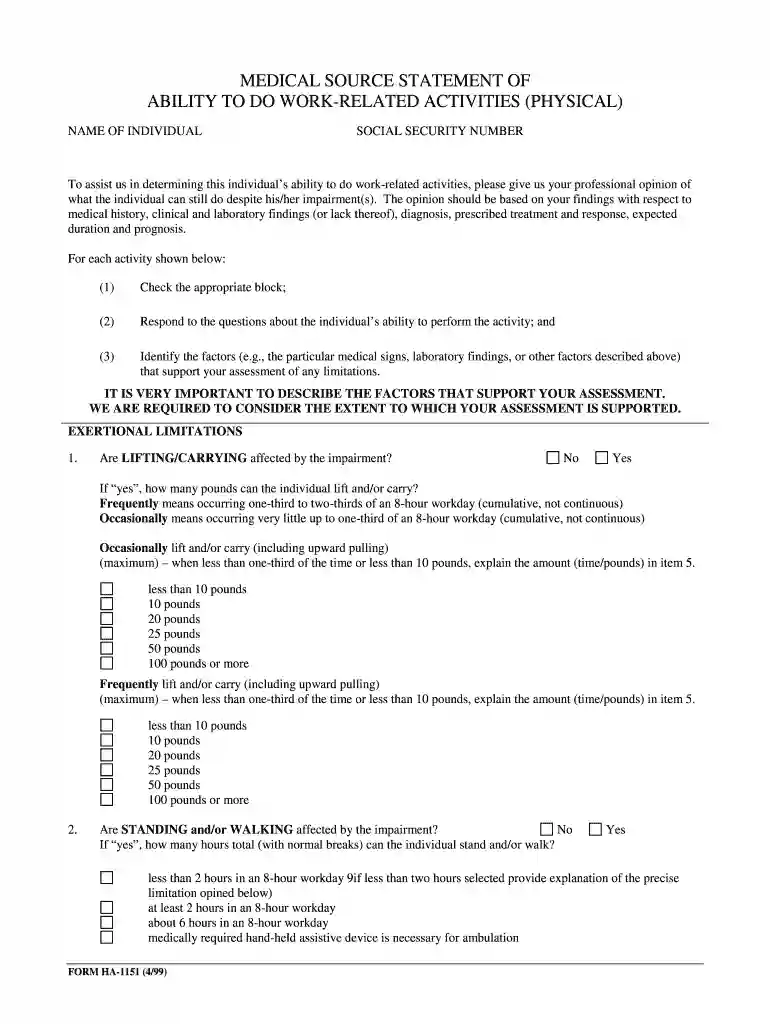 MEDICAL SOURCE STATEMENT OF
ABILITY TO DO WORK-RELATED ACTIVITIES (PHYSICAL)

NAME OF INDIVIDUAL SOCIAL SECURITY NUMBER

To assist us in determining this individual's ability to do work-related activities, please give us your professional opinion of what the individual can still do despite his/her impairment(s). The opinion should be based on your findings with respect to medical history, clinical and laboratory findings (or lack thereof), diagnosis, prescribed treatment and response, expected duration and prognosis.

For each activity shown below:

(1) Check the appropriate block;

(2) Respond to the questions about the individual's ability to perform the activity; and

(3) Identify the factors (e.g., the particular medical signs, laboratory findings, or other factors described above) that support your assessment of any limitations.

IT IS VERY IMPORTANT TO DESCRIBE THE FACTORS THAT SUPPORT YOUR ASSESSMENT.
WE ARE REQUIRED TO CONSIDER THE EXTENT TO WHICH YOUR ASSESSMENT IS SUPPORTED.

EXERTIONAL LIMITATIONS

1. Are LIFTING/CARRYING affected by the impairment? ☐ No ☐ Yes

If "yes", how many pounds can the individual lift and/or carry?
Frequently means occurring one-third to two-thirds of an 8-hour workday (cumulative, not continuous)
Occasionally means occurring very little up to one-third of an 8-hour workday (cumulative, not continuous)

Occasionally lift and/or carry (including upward pulling)
(maximum) – when less than one-third of the time or less than 10 pounds, explain the amount (time/pounds) in item 5.

☐ less than 10 pounds
☐ 10 pounds
☐ 20 pounds
☐ 25 pounds
☐ 50 pounds
☐ 100 pounds or more

Frequently lift and/or carry (including upward pulling)
(maximum) – when less than one-third of the time or less than 10 pounds, explain the amount (time/pounds) in item 5.

☐ less than 10 pounds
☐ 10 pounds
☐ 20 pounds
☐ 25 pounds
☐ 50 pounds
☐ 100 pounds or more

2. Are STANDING and/or WALKING affected by the impairment? ☐ No ☐ Yes
If "yes", how many hours total (with normal breaks) can the individual stand and/or walk?

☐ less than 2 hours in an 8-hour workday 9if less than two hours selected provide explanation of the precise limitation opined below)
☐ at least 2 hours in an 8-hour workday
☐ about 6 hours in an 8-hour workday
☐ medically required hand-held assistive device is necessary for ambulation

FORM HA-1151 (4/99)